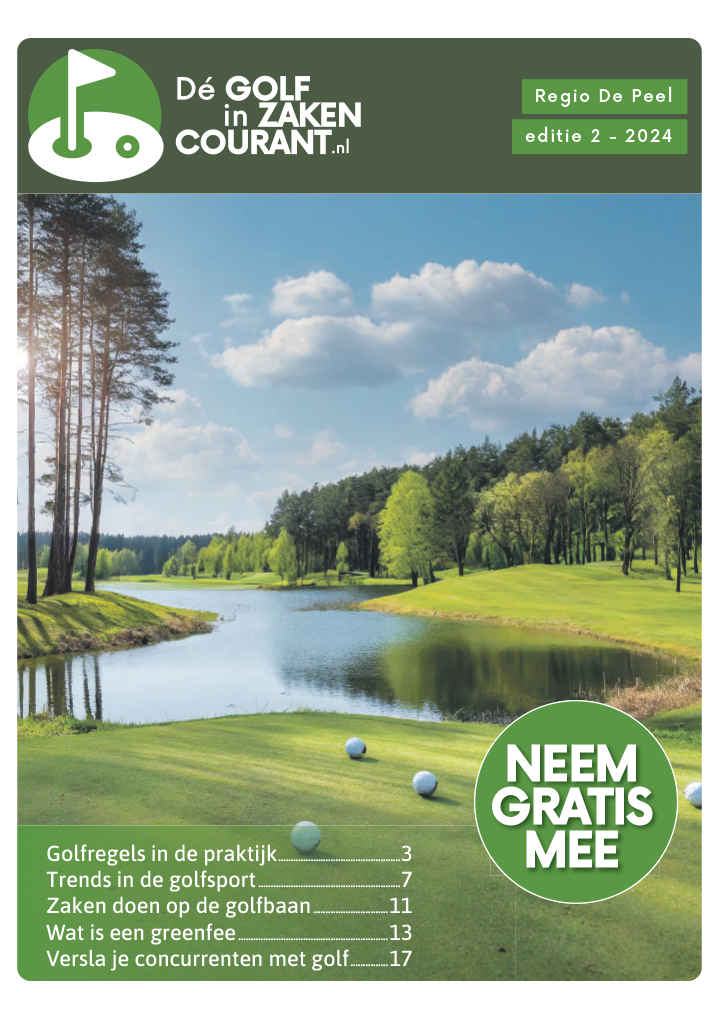 Dé GOLF
in ZAKEN
COURANT.nl

Regio De Peel

editie 2 - 2024

NEEM
GRATIS
MEE

Golfregels in de praktijk 3
Trends in de golfsport 7
Zaken doen op de golfbaan 11
Wat is een greenfee 13
Versla je concurrenten met golf 17